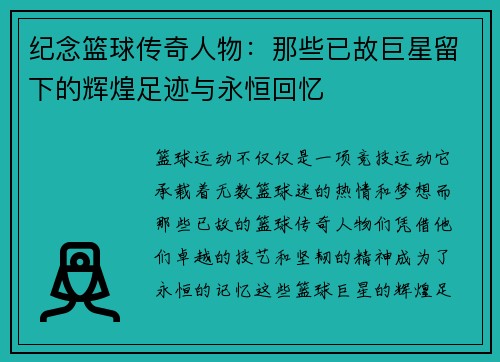 纪念篮球传奇人物：那些已故巨星留下的辉煌足迹与永恒回忆

篮球运动不仅仅是一项竞技运动它承载着无数篮球迷的热情和梦想而那些已故的篮球传奇人物们凭借他们卓越的技艺和坚韧的精神成为了永恒的记忆这些篮球巨星的辉煌足